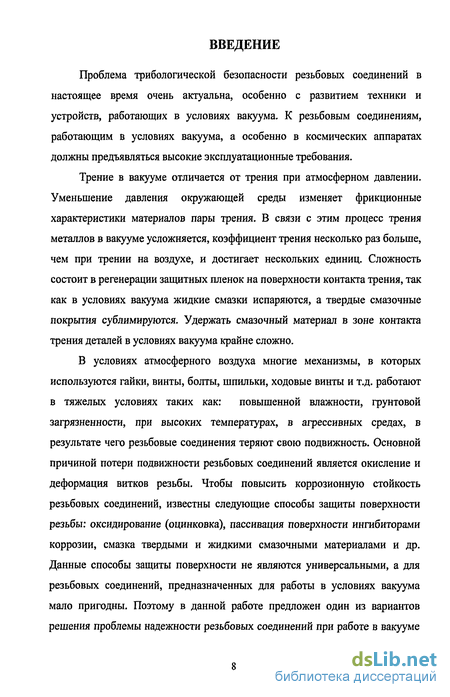 ВВЕДЕНИЕ

Проблема трибологической безопасности резьбовых соединений в настоящее время очень актуальна, особенно с развитием техники и устройств, работающих в условиях вакуума. К резьбовым соединениям, работающим в условиях вакуума, а особенно в космических аппаратах должны предъявляться высокие эксплуатационные требования.

Трение в вакууме отличается от трения при атмосферном давлении. Уменьшение давления окружающей среды изменяет фрикционные характеристики материалов пары трения. В связи с этим процесс трения металлов в вакууме усложняется, коэффициент трения несколько раз больше, чем при трении на воздухе, и достигает нескольких единиц. Сложность состоит в регенерации защитных пленок на поверхности контакта трения, так как в условиях вакуума жидкие смазки испаряются, а твердые смазочные покрытия сублимируются. Удержать смазочный материал в зоне контакта трения деталей в условиях вакуума крайне сложно.

В условиях атмосферного воздуха многие механизмы, в которых используются гайки, винты, болты, шпильки, ходовые винты и т.д. работают в тяжелых условиях таких как: повышенной влажности, грунтовой загрязненности, при высоких температурах, в агрессивных средах, в результате чего резьбовые соединения теряют свою подвижность. Основной причиной потери подвижности резьбовых соединений является окисление и деформация витков резьбы. Чтобы повысить коррозионную стойкость резьбовых соединений, известны следующие способы защиты поверхности резьбы: оксидирование (оцинковка), пассивация поверхности ингибиторами коррозии, смазка твердыми и жидкими смазочными материалами и др. Данные способы защиты поверхности не являются универсальными, а для резьбовых соединений, предназначенных для работы в условиях вакуума мало пригодны. Поэтому в данной работе предложен один из вариантов решения проблемы надежности резьбовых соединений при работе в вакууме

8

dsLib.net
библиотека диссертаций